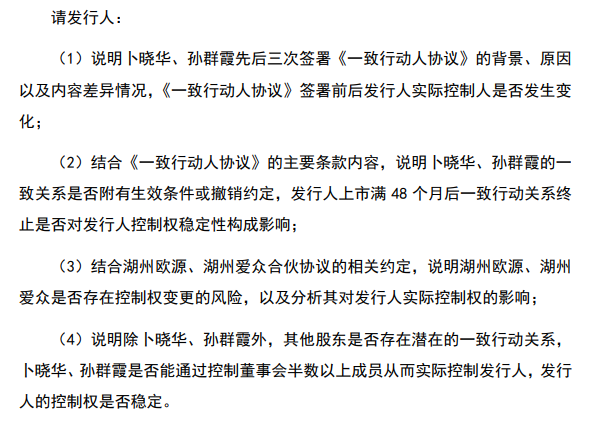 请发行人：

（1）说明卜晓华、孙群霞先后三次签署《一致行动人协议》的背景、原因以及内容差异情况，《一致行动人协议》签署前后发行人实际控制人是否发生变化；

（2）结合《一致行动人协议》的主要条款内容，说明卜晓华、孙群霞的一致关系是否附有生效条件或撤销约定，发行人上市满 48 个月后一致行动关系终止是否对发行人控制权稳定性构成影响；

（3）结合湖州欧源、湖州爱众合伙协议的相关约定，说明湖州欧源、湖州爱众是否存在控制权变更的风险，以及分析其对发行人实际控制权的影响；

（4）说明除卜晓华、孙群霞外，其他股东是否存在潜在的一致行动关系，卜晓华、孙群霞是否能通过控制董事会半数以上成员从而实际控制发行人，发行人的控制权是否稳定。